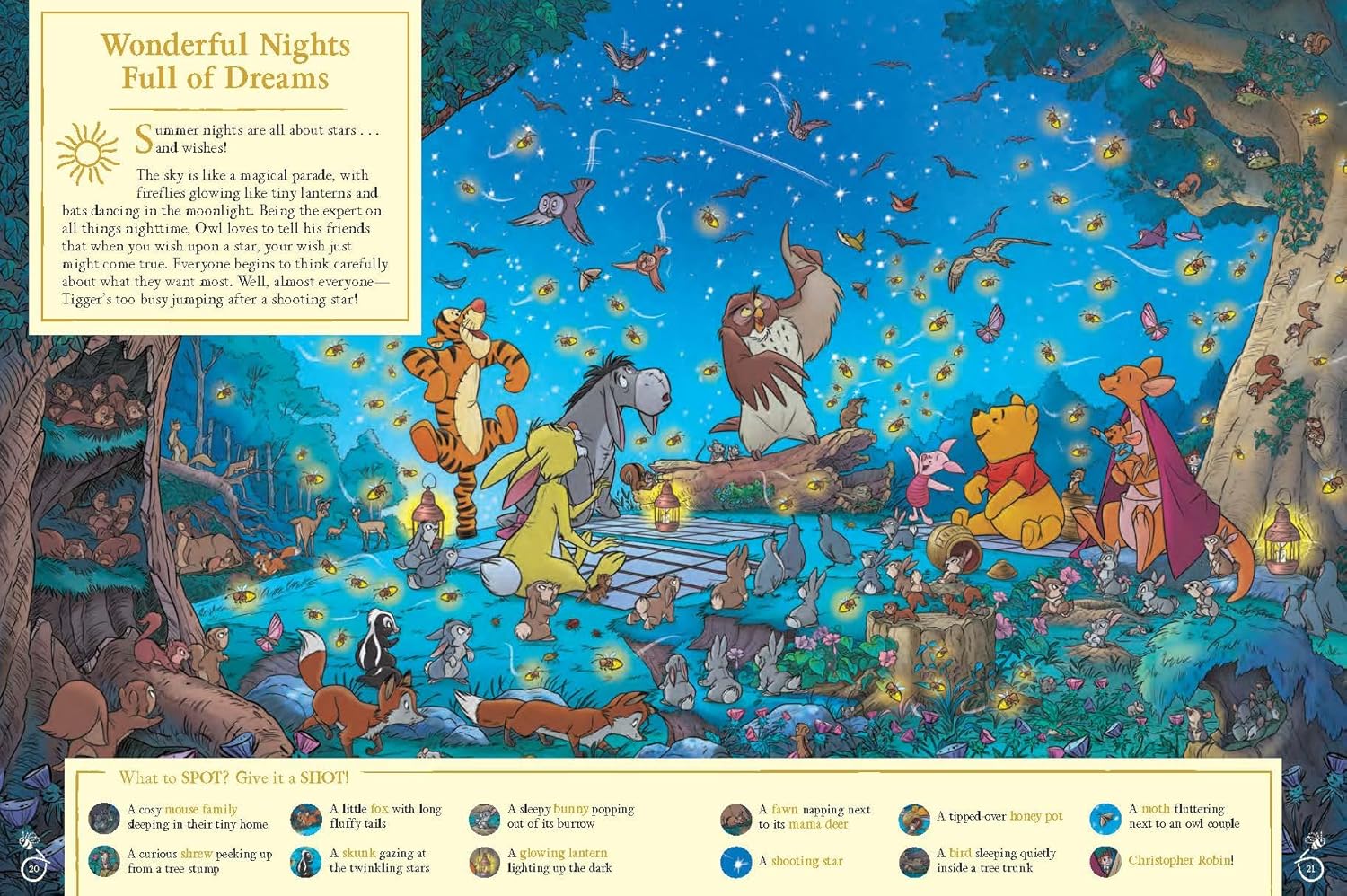 Wonderful Nights Full of Dreams

Summer nights are all about stars . . . and wishes!

The sky is like a magical parade, with fireflies glowing like tiny lanterns and bats dancing in the moonlight. Being the expert on all things nighttime, Owl loves to tell his friends that when you wish upon a star, your wish just might come true. Everyone begins to think carefully about what they want most. Well, almost everyone—Tigger's too busy jumping after a shooting star!

What to SPOT? Give it a SHOT!

A cosy mouse family sleeping in their tiny home

A curious shrew peeking up from a tree stump

A little fox with long fluffy tails

A skunk gazing at the twinkling stars

A sleepy bunny popping out of its burrow

A glowing lantern lighting up the dark

A fawn napping next to its mama deer

A shooting star

A tipped-over honey pot

A bird sleeping quietly inside a tree trunk

A moth fluttering next to an owl couple

Christopher Robin!

20

21